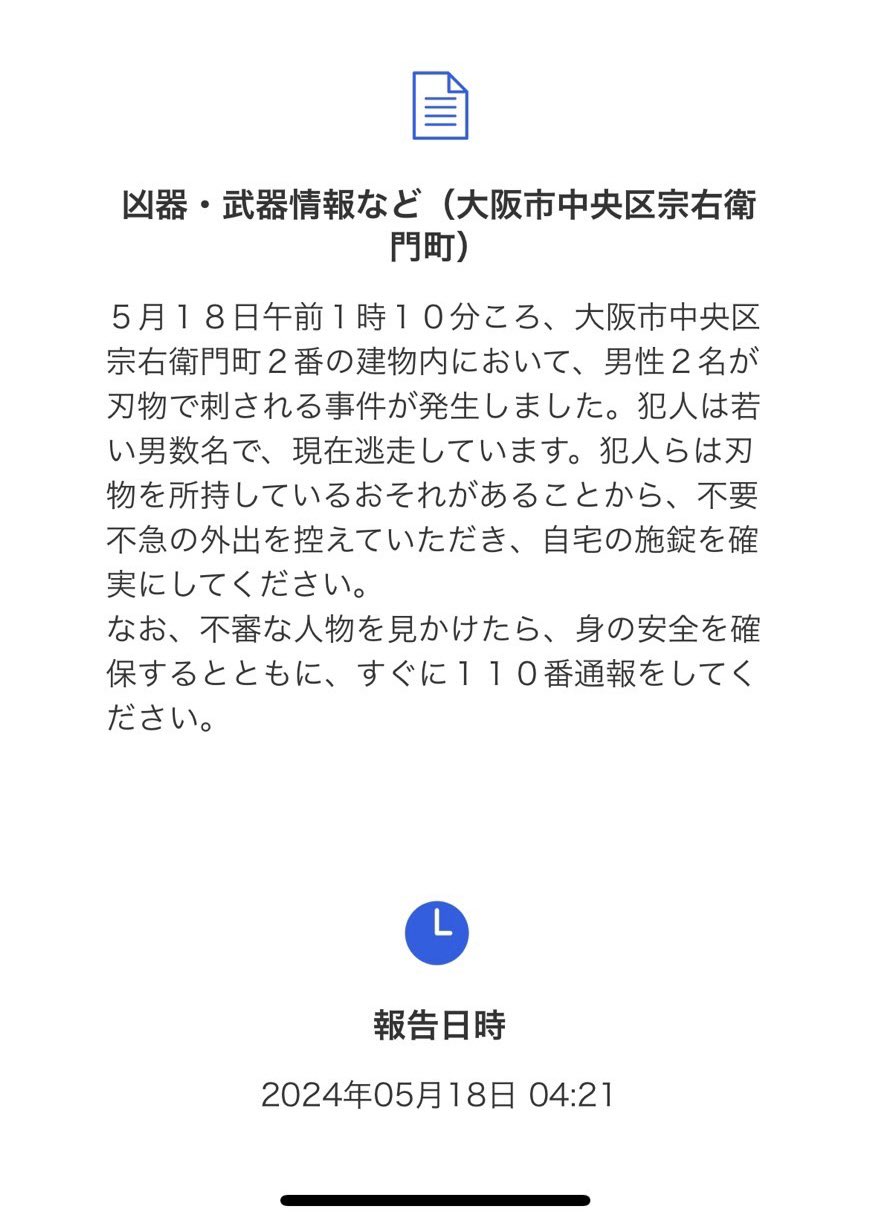 凶器・武器情報など（大阪市中央区宗右衛門町）

５月１８日午前１時１０分ころ、大阪市中央区宗右衛門町２番の建物内において、男性２名が刃物で刺される事件が発生しました。犯人は若い男数名で、現在逃走しています。犯人らは刃物を所持しているおそれがあることから、不要不急の外出を控えていただき、自宅の施錠を確実にしてください。
なお、不審な人物を見かけたら、身の安全を確保するとともに、すぐに１１０番通報をしてください。

報告日時

2024年05月18日 04:21